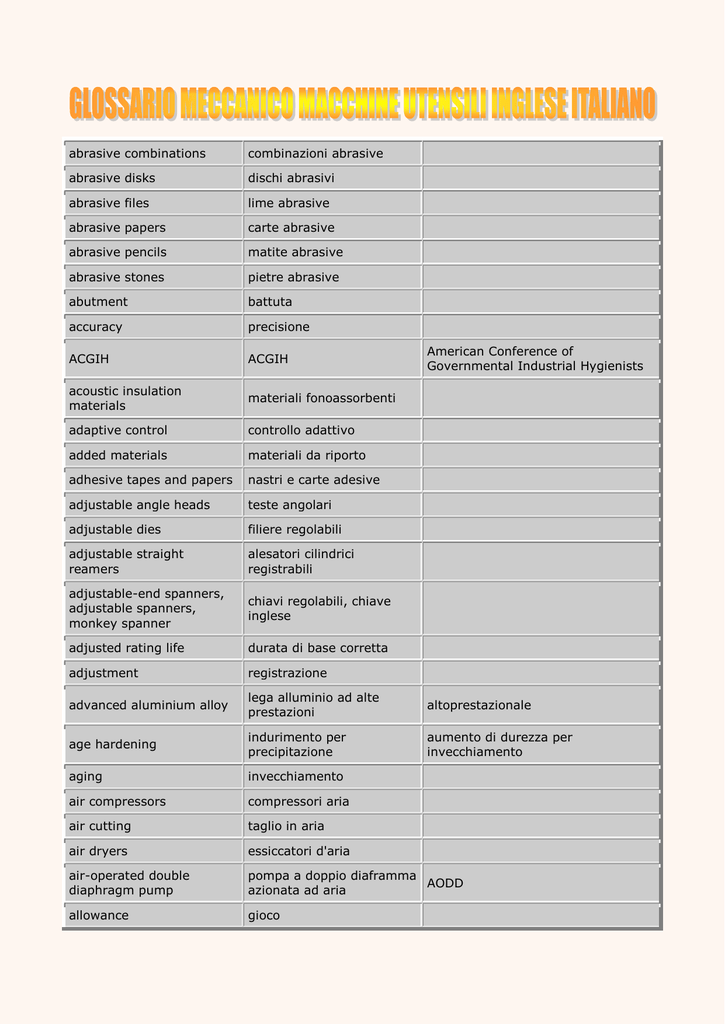 GLOSSARIO MECCANICO MACCHINE UTENSILI INGLESE ITALIANO

| | | |
|---|---|---|
| abrasive combinations | combinazioni abrasive | |
| abrasive disks | dischi abrasivi | |
| abrasive files | lime abrasive | |
| abrasive papers | carte abrasive | |
| abrasive pencils | matite abrasive | |
| abrasive stones | pietre abrasive | |
| abutment | battuta | |
| accuracy | precisione | |
| ACGIH | ACGIH | American Conference of Governmental Industrial Hygienists |
| acoustic insulation materials | materiali fonoassorbenti | |
| adaptive control | controllo adattivo | |
| added materials | materiali da riporto | |
| adhesive tapes and papers | nastri e carte adesive | |
| adjustable angle heads | teste angolari | |
| adjustable dies | filiere regolabili | |
| adjustable straight reamers | alesatori cilindrici registrabili | |
| adjustable-end spanners, adjustable spanners, monkey spanner | chiavi regolabili, chiave inglese | |
| adjusted rating life | durata di base corretta | |
| adjustment | registrazione | |
| advanced aluminium alloy | lega alluminio ad alte prestazioni | altoprestazionale |
| age hardening | indurimento per precipitazione | aumento di durezza per invecchiamento |
| aging | invecchiamento | |
| air compressors | compressori aria | |
| air cutting | taglio in aria | |
| air dryers | essiccatori d'aria | |
| air-operated double diaphragm pump | pompa a doppio diaframma azionata ad aria | AODD |
| allowance | gioco | |